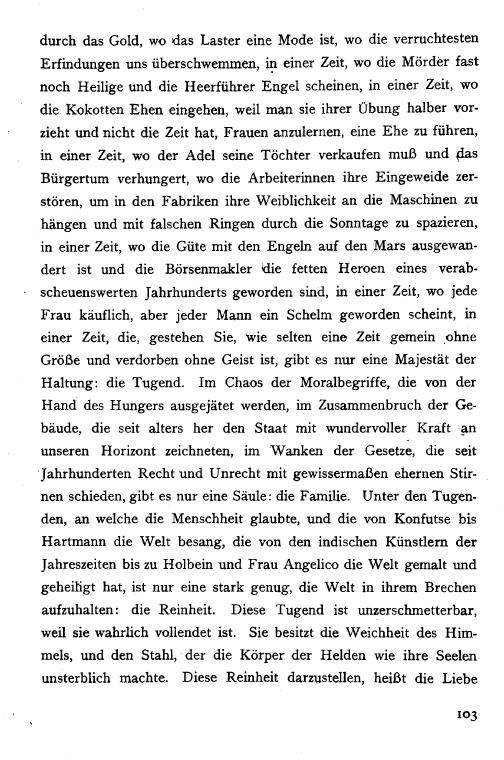 durch das Gold, wo das Laster eine Mode ist, wo die verruchtesten Erfindungen uns überschwemmen, in einer Zeit, wo die Mörder fast noch Heilige und die Heerführer Engel scheinen, in einer Zeit, wo die Kokotten Ehen eingehen, weil man sie ihrer Übung halber vorzieht und nicht die Zeit hat, Frauen anzulernen, eine Ehe zu führen, in einer Zeit, wo der Adel seine Töchter verkaufen muß und das Bürgertum verhungert, wo die Arbeiterinnen ihre Eingeweide zerstören, um in den Fabriken ihre Weiblichkeit an die Maschinen zu hängen und mit falschen Ringen durch die Sonntage zu spazieren, in einer Zeit, wo die Güte mit den Engeln auf den Mars ausgewandert ist und die Börsenmakler die fetten Heroen eines verabscheuenswerten Jahrhunderts geworden sind, in einer Zeit, wo jede Frau käuflich, aber jeder Mann ein Schelm geworden scheint, in einer Zeit, die, gestehen Sie, wie selten eine Zeit gemein ohne Größe und verdorben ohne Geist ist, gibt es nur eine Majestät der Haltung: die Tugend. Im Chaos der Moralbegriffe, die von der Hand des Hungers ausgejätet werden, im Zusammenbruch der Gebäude, die seit alters her den Staat mit wundervoller Kraft an unseren Horizont zeichneten, im Wanken der Gesetze, die seit Jahrhunderten Recht und Unrecht mit gewissermaßen ehernen Stirnen schieden, gibt es nur eine Säule: die Familie. Unter den Tugenden, an welche die Menschheit glaubte, und die von Konfutse bis Hartmann die Welt besang, die von den indischen Künstlern der Jahreszeiten bis zu Holbein und Frau Angelico die Welt gemalt und geheiligt hat, ist nur eine stark genug, die Welt in ihrem Brechen aufzuhalten: die Reinheit. Diese Tugend ist unzerschmetterbar, weil sie wahrlich vollendet ist. Sie besitzt die Weichheit des Himmels, und den Stahl, der die Körper der Helden wie ihre Seelen unsterblich machte. Diese Reinheit darzustellen, heißt die Liebe

103